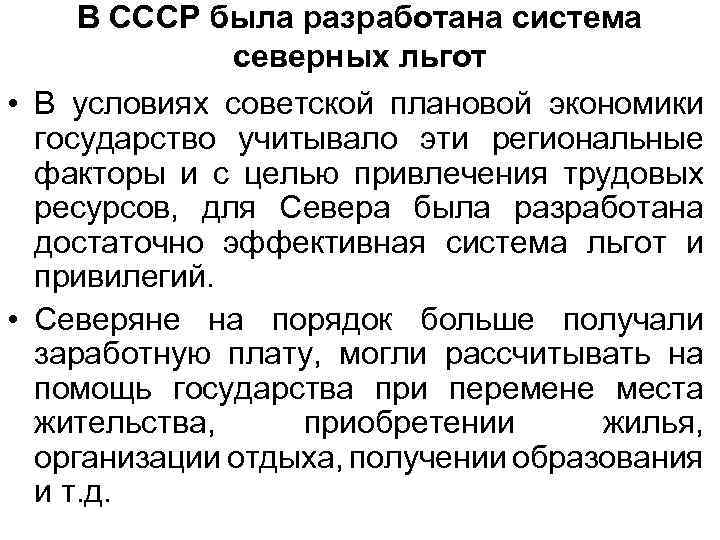 В СССР была разработана система северных льгот

• В условиях советской плановой экономики государство учитывало эти региональные факторы и с целью привлечения трудовых ресурсов, для Севера была разработана достаточно эффективная система льгот и привилегий.

• Северяне на порядок больше получали заработную плату, могли рассчитывать на помощь государства при перемене места жительства, приобретении жилья, организации отдыха, получении образования и т.д.